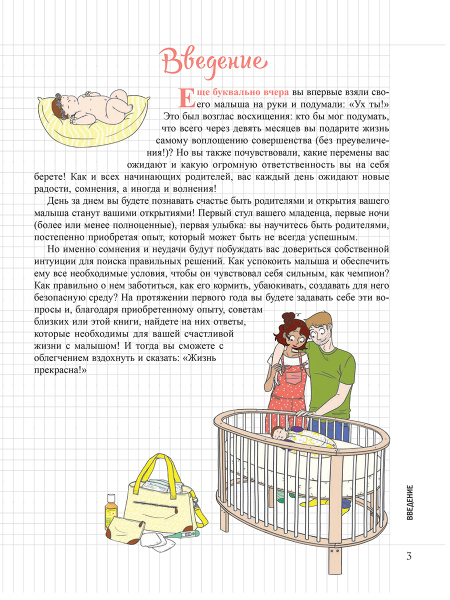 Введение

Еще буквально вчера вы впервые взяли своего малыша на руки и подумали: «Ух ты!» Это был возглас восхищения: кто бы мог подумать, что всего через девять месяцев вы подарите жизнь самому воплощению совершенства (без преувеличения!)? Но вы также почувствовали, какие перемены вас ожидают и какую огромную ответственность вы на себя берете! Как и всех начинающих родителей, вас каждый день ожидают новые радости, сомнения, а иногда и волнения!

День за днем вы будете познавать счастье быть родителями и открытия вашего малыша станут вашими открытиями! Первый стул вашего младенца, первые ночи (более или менее полноценные), первая улыбка: вы научитесь быть родителями, постепенно приобретая опыт, который может быть не всегда успешным.

Но именно сомнения и неудачи будут побуждать вас довериться собственной интуиции для поиска правильных решений. Как успокоить малыша и обеспечить ему все необходимые условия, чтобы он чувствовал себя сильным, как чемпион? Как правильно о нем заботиться, как его кормить, убаюкивать, создавать для него безопасную среду? На протяжении первого года вы будете задавать себе эти вопросы и, благодаря приобретенному опыту, советам близких или этой книги, найдете на них ответы, которые необходимы для вашей счастливой жизни с малышом! И тогда вы сможете с облегчением вздохнуть и сказать: «Жизнь прекрасна!»

ВВЕДЕНИЕ

3